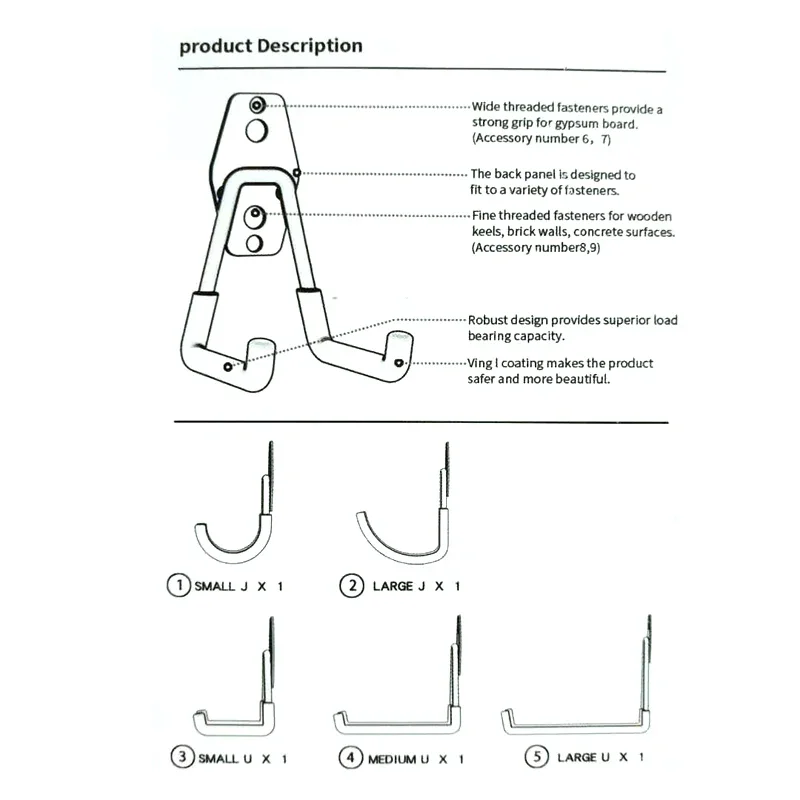 product Description

Wide threaded fasteners provide a strong grip for gypsum board. (Accessory number 6, 7)

The back panel is designed to fit to a variety of fasteners.

Fine threaded fasteners for wooden keels, brick walls, concrete surfaces. (Accessory number8,9)

Robust design provides superior load bearing capacity.

Ving l coating makes the product safer and more beautiful.

① SMALL J X 1

② LARGE J X 1

③ SMALL U X 1

④ MEDIUM U X 1

⑤ LARGE U X 1